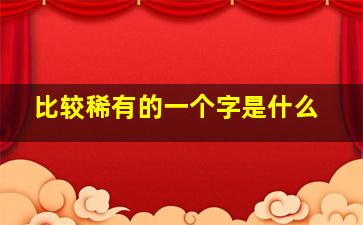 比较稀有的一个字是什么